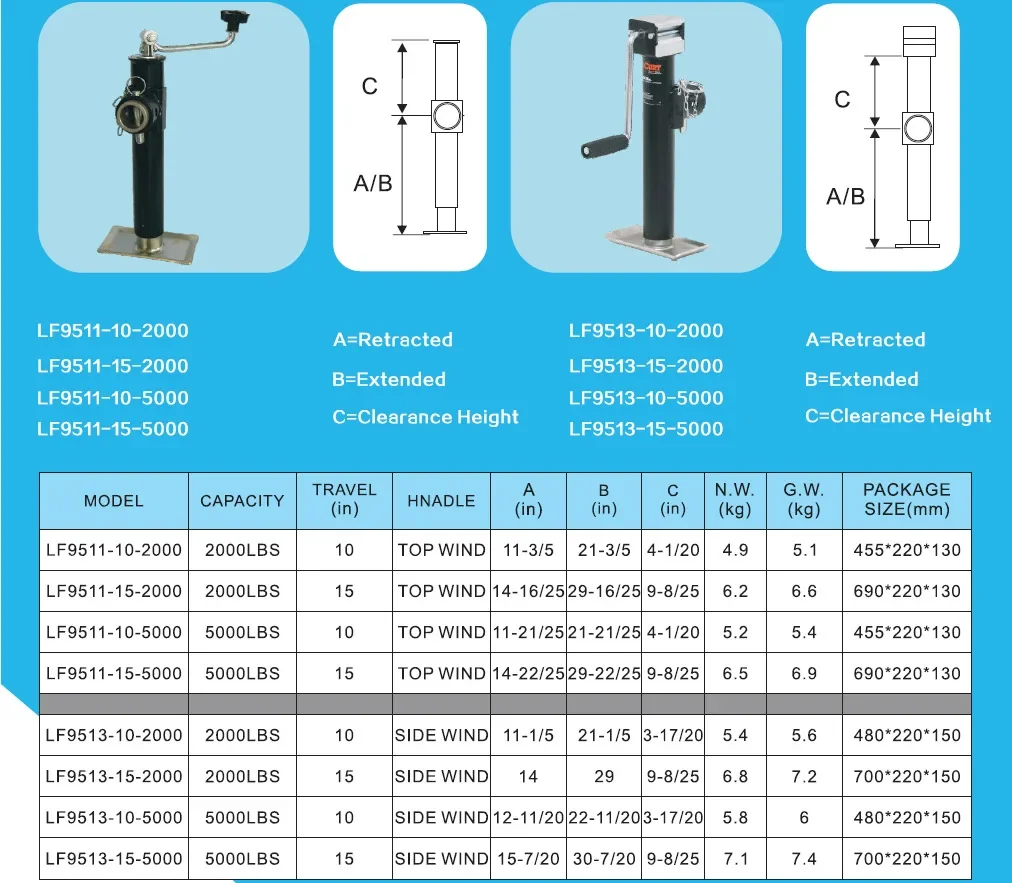 C

A/B

C

A/B

LF9511-10-2000
LF9511-15-2000
LF9511-10-5000
LF9511-15-5000

A=Retracted
B=Extended
C=Clearance Height

LF9513-10-2000
LF9513-15-2000
LF9513-10-5000
LF9513-15-5000

A=Retracted
B=Extended
C=Clearance Height

| MODEL | CAPACITY | TRAVEL (in) | HNADLE | A (in) | B (in) | C (in) | N.W. (kg) | G.W. (kg) | PACKAGE SIZE(mm) |
|---|---|---|---|---|---|---|---|---|---|
| LF9511-10-2000 | 2000LBS | 10 | TOP WIND | 11-3/5 | 21-3/5 | 4-1/20 | 4.9 | 5.1 | 455*220*130 |
| LF9511-15-2000 | 2000LBS | 15 | TOP WIND | 14-16/25 | 29-16/25 | 9-8/25 | 6.2 | 6.6 | 690*220*130 |
| LF9511-10-5000 | 5000LBS | 10 | TOP WIND | 11-21/25 | 21-21/25 | 4-1/20 | 5.2 | 5.4 | 455*220*130 |
| LF9511-15-5000 | 5000LBS | 15 | TOP WIND | 14-22/25 | 29-22/25 | 9-8/25 | 6.5 | 6.9 | 690*220*130 |
| | | | | | | | | | |
| LF9513-10-2000 | 2000LBS | 10 | SIDE WIND | 11-1/5 | 21-1/5 | 3-17/20 | 5.4 | 5.6 | 480*220*150 |
| LF9513-15-2000 | 2000LBS | 15 | SIDE WIND | 14 | 29 | 9-8/25 | 6.8 | 7.2 | 700*220*150 |
| LF9513-10-5000 | 5000LBS | 10 | SIDE WIND | 12-11/20 | 22-11/20 | 3-17/20 | 5.8 | 6 | 480*220*150 |
| LF9513-15-5000 | 5000LBS | 15 | SIDE WIND | 15-7/20 | 30-7/20 | 9-8/25 | 7.1 | 7.4 | 700*220*150 |